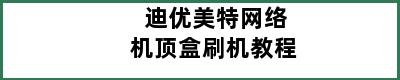 迪优美特网络
机顶盒刷机教程